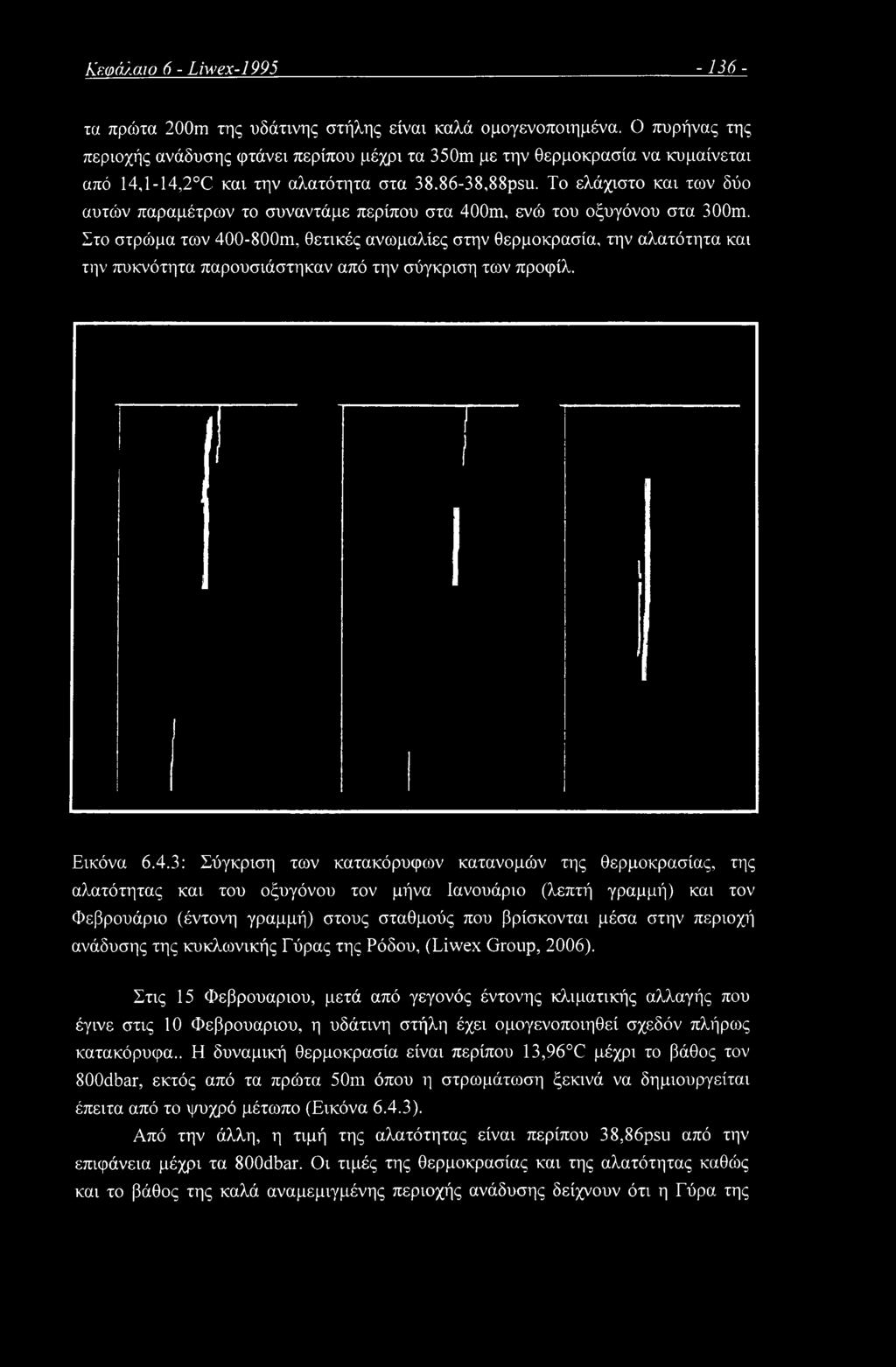 Κεφάλαιο 6 - Liwex-1995 - 136 -

τα πρώτα 200m της υδάτινης στήλης είναι καλά ομογενοποιημένα. Ο πυρήνας της περιοχής ανάδυσης φτάνει περίπου μέχρι τα 350m με την θερμοκρασία να κυμαίνεται από 14,1-14,2°C και την αλατότητα στα 38.86-38,88psu. Το ελάχιστο και των δύο αυτών παραμέτρων το συναντάμε περίπου στα 400m, ενώ του οξυγόνου στα 300m. Στο στρώμα των 400-800m, θετικές ανωμαλίες στην θερμοκρασία, την αλατότητα και την πυκνότητα παρουσιάστηκαν από την σύγκριση των προφίλ.

Εικόνα 6.4.3: Σύγκριση των κατακόρυφων κατανομών της θερμοκρασίας, της αλατότητας και του οξυγόνου τον μήνα Ιανουάριο (λεπτή γραμμή) και τον Φεβρουάριο (έντονη γραμμή) στους σταθμούς που βρίσκονται μέσα στην περιοχή ανάδυσης της κυκλωνικής Γύρας της Ρόδου, (Liwex Group, 2006).

Στις 15 Φεβρουαριου, μετά από γεγονός έντονης κλιματικής αλλαγής που έγινε στις 10 Φεβρουαριου, η υδάτινη στήλη έχει ομογενοποιηθεί σχεδόν πλήρως κατακόρυφα.. Η δυναμική θερμοκρασία είναι περίπου 13,96°C μέχρι το βάθος τον 800dbar, εκτός από τα πρώτα 50m όπου η στρωμάτωση ξεκινά να δημιουργείται έπειτα από το ψυχρό μέτωπο (Εικόνα 6.4.3).

Από την άλλη, η τιμή της αλατότητας είναι περίπου 38,86psu από την επιφάνεια μέχρι τα 800dbar. Οι τιμές της θερμοκρασίας και της αλατότητας καθώς και το βάθος της καλά αναμεμιγμένης περιοχής ανάδυσης δείχνουν ότι η Γύρα της